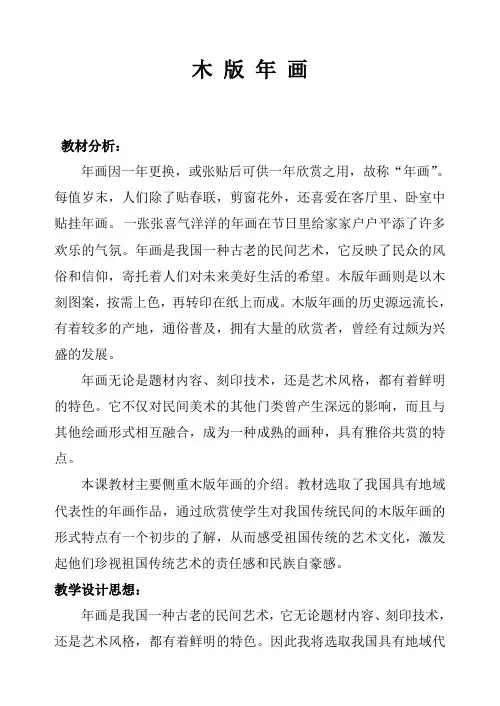 木 版 年 画

教材分析：

年画因一年更换，或张贴后可供一年欣赏之用，故称“年画”。每值岁末，人们除了贴春联，剪窗花外，还喜爱在客厅里、卧室中贴挂年画。一张张喜气洋洋的年画在节日里给家家户户平添了许多欢乐的气氛。年画是我国一种古老的民间艺术，它反映了民众的风俗和信仰，寄托着人们对未来美好生活的希望。木版年画则是以木刻图案，按需上色，再转印在纸上而成。木版年画的历史源远流长，有着较多的产地，通俗普及，拥有大量的欣赏者，曾经有过颇为兴盛的发展。

年画无论是题材内容、刻印技术，还是艺术风格，都有着鲜明的特色。它不仅对民间美术的其他门类曾产生深远的影响，而且与其他绘画形式相互融合，成为一种成熟的画种，具有雅俗共赏的特点。

本课教材主要侧重木版年画的介绍。教材选取了我国具有地域代表性的年画作品，通过欣赏使学生对我国传统民间的木版年画的形式特点有一个初步的了解，从而感受祖国传统的艺术文化，激发起他们珍视祖国传统艺术的责任感和民族自豪感。

教学设计思想：

年画是我国一种古老的民间艺术，它无论题材内容、刻印技术，还是艺术风格，都有着鲜明的特色。因此我将选取我国具有地域代